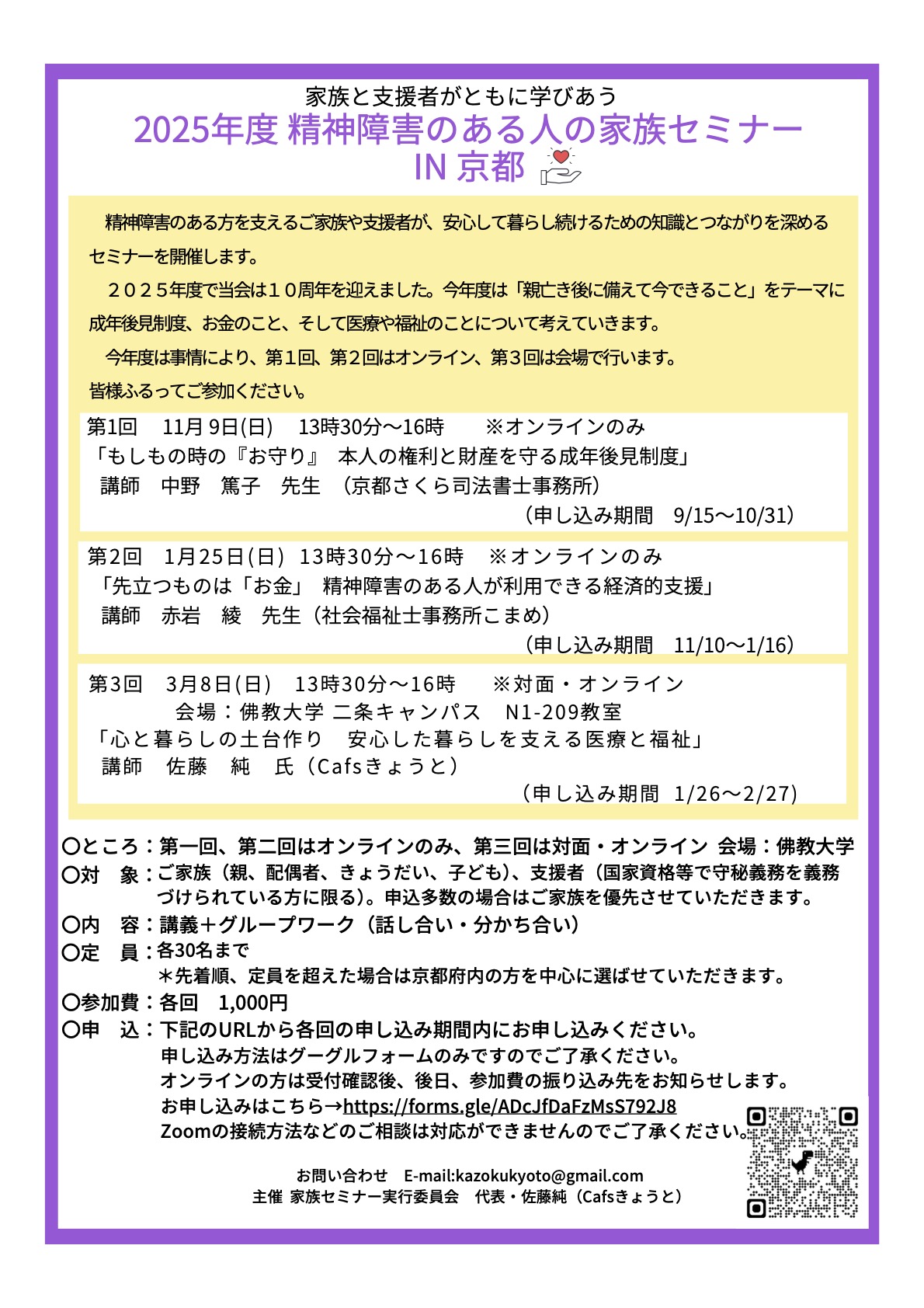 家族と支援者がともに学びあう
2025年度 精神障害のある人の家族セミナー
IN 京都

精神障害のある方を支えるご家族や支援者が、安心して暮らし続けるための知識とつながりを深めるセミナーを開催します。

２０２５年度で当会は１０周年を迎えました。今年度は「親亡き後に備えて今できること」をテーマに成年後見制度、お金のこと、そして医療や福祉のことについて考えていきます。

今年度は事情により、第１回、第２回はオンライン、第３回は会場で行います。

皆様ふるってご参加ください。

第1回　11月 9日(日)　13時30分～16時　※オンラインのみ
「もしもの時の『お守り』 本人の権利と財産を守る成年後見制度」
講師　中野　篤子　先生　（京都さくら司法書士事務所）
（申し込み期間　9/15～10/31）

第2回　1月25日(日)　13時30分～16時　※オンラインのみ
「先立つものは「お金」 精神障害のある人が利用できる経済的支援」
講師　赤岩　綾　先生（社会福祉士事務所こまめ）
（申し込み期間　11/10～1/16）

第3回　3月8日(日)　13時30分～16時　※対面・オンライン
会場：佛教大学 二条キャンパス　N1-209教室
「心と暮らしの土台作り　安心した暮らしを支える医療と福祉」
講師　佐藤　純　氏（Cafsきょうと）
（申し込み期間　1/26～2/27）

〇ところ：第一回、第二回はオンラインのみ、第三回は対面・オンライン 会場：佛教大学
〇対　象：ご家族（親、配偶者、きょうだい、子ども）、支援者（国家資格等で守秘義務を義務づけられている方に限る）。申込多数の場合はご家族を優先させていただきます。
〇内　容：講義＋グループワーク（話し合い・分かち合い）
〇定　員：各30名まで
＊先着順、定員を超えた場合は京都府内の方を中心に選ばせていただきます。
〇参加費：各回　1,000円
〇申　込：下記のURLから各回の申し込み期間内にお申し込みください。
申し込み方法はグーグルフォームのみですのでご了承ください。
オンラインの方は受付確認後、後日、参加費の振り込み先をお知らせします。
お申し込みはこちら→https://forms.gle/ADcJfDaFzMsS792J8
Zoomの接続方法などのご相談は対応ができませんのでご了承ください。

お問い合わせ　E-mail:kazokukyoto@gmail.com
主催 家族セミナー実行委員会　代表・佐藤純（Cafsきょうと）